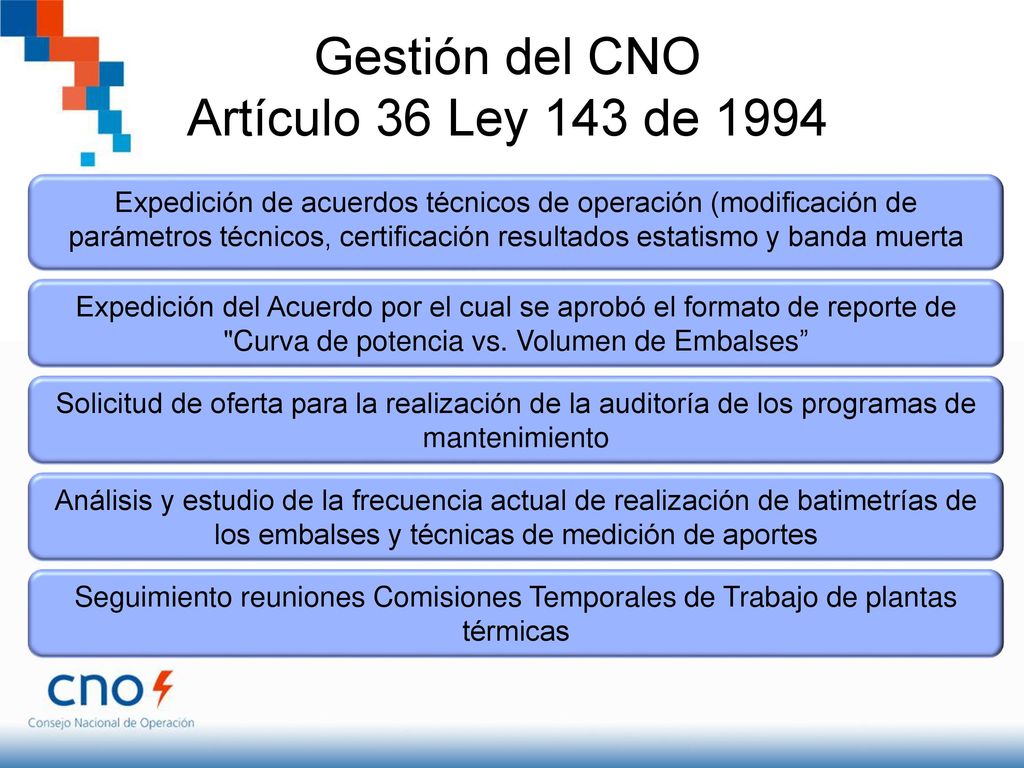 Gestión del CNO
Artículo 36 Ley 143 de 1994

Expedición de acuerdos técnicos de operación (modificación de parámetros técnicos, certificación resultados estatismo y banda muerta

Expedición del Acuerdo por el cual se aprobó el formato de reporte de "Curva de potencia vs. Volumen de Embalses”

Solicitud de oferta para la realización de la auditoría de los programas de mantenimiento

Análisis y estudio de la frecuencia actual de realización de batimetrías de los embalses y técnicas de medición de aportes

Seguimiento reuniones Comisiones Temporales de Trabajo de plantas térmicas

cno
Consejo Nacional de Operación